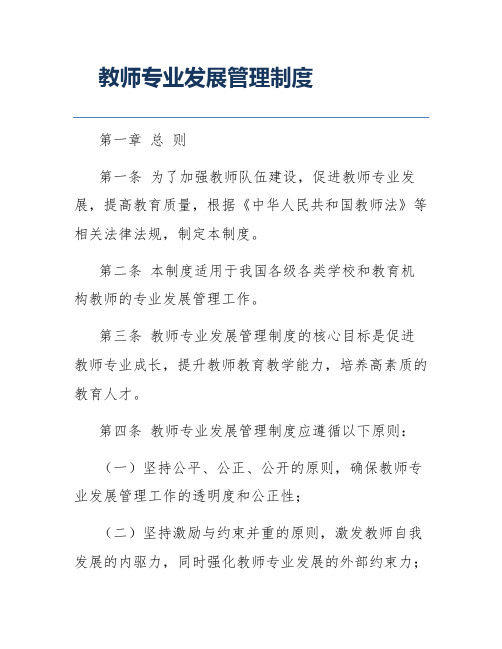 教师专业发展管理制度

第一章 总 则

第一条 为了加强教师队伍建设，促进教师专业发展，提高教育质量，根据《中华人民共和国教师法》等相关法律法规，制定本制度。

第二条 本制度适用于我国各级各类学校和教育机构教师的专业发展管理工作。

第三条 教师专业发展管理制度的核心目标是促进教师专业成长，提升教师教育教学能力，培养高素质的教育人才。

第四条 教师专业发展管理制度应遵循以下原则：

（一）坚持公平、公正、公开的原则，确保教师专业发展管理工作的透明度和公正性；

（二）坚持激励与约束并重的原则，激发教师自我发展的内驱力，同时强化教师专业发展的外部约束力；